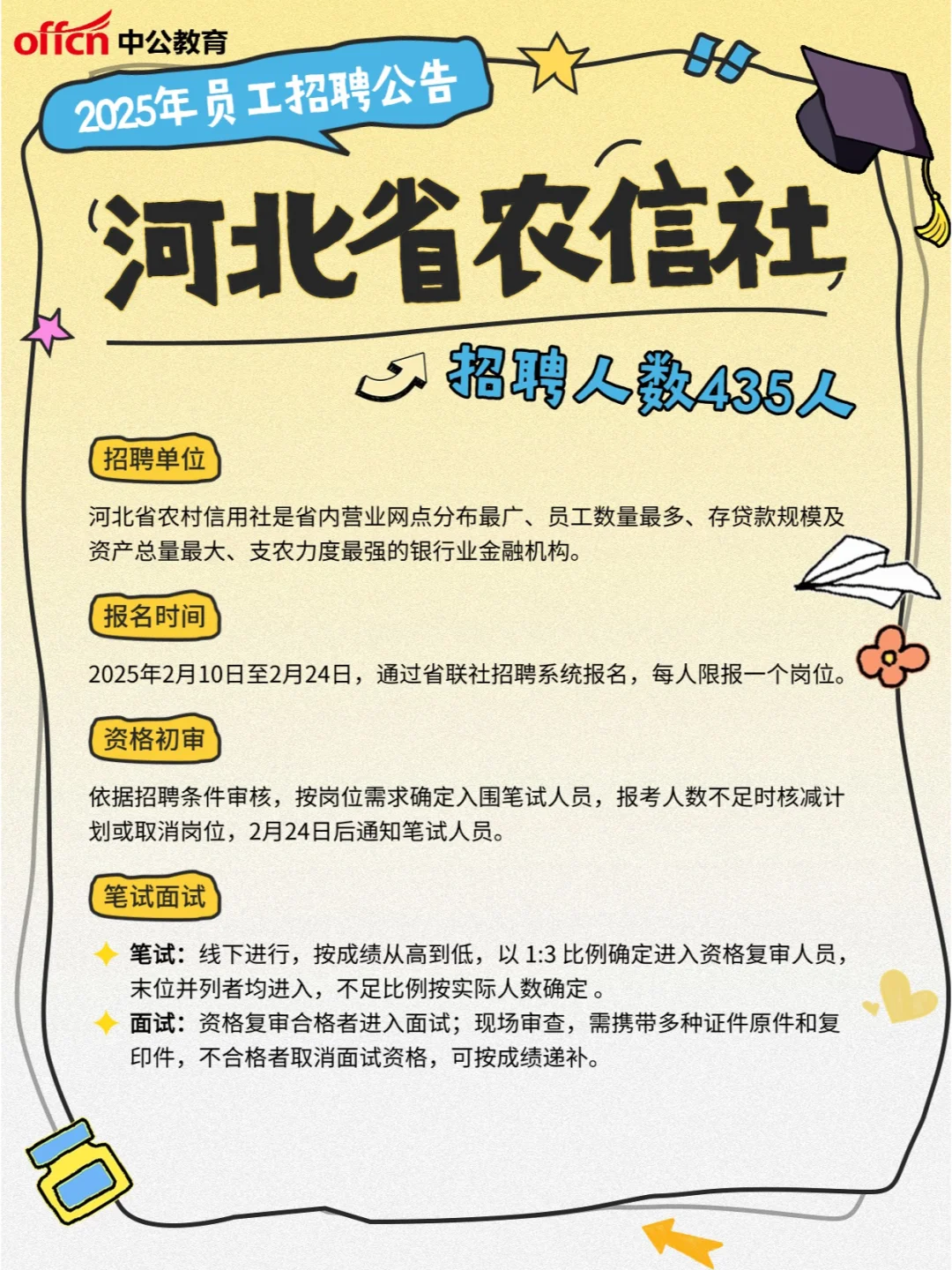 offcn 中公教育

2025年员工招聘公告

河北省农信社

招聘人数435人

招聘单位

河北省农村信用社是省内营业网点分布最广、员工数量最多、存贷款规模及资产总量最大、支农力度最强的银行业金融机构。

报名时间

2025年2月10日至2月24日，通过省联社招聘系统报名，每人限报一个岗位。

资格初审

依据招聘条件审核，按岗位需求确定入围笔试人员，报考人数不足时核减计划或取消岗位，2月24日后通知笔试人员。

笔试面试

笔试：线下进行，按成绩从高到低，以 1:3 比例确定进入资格复审人员，末位并列者均进入，不足比例按实际人数确定 。

面试：资格复审合格者进入面试；现场审查，需携带多种证件原件和复印件，不合格者取消面试资格，可按成绩递补。